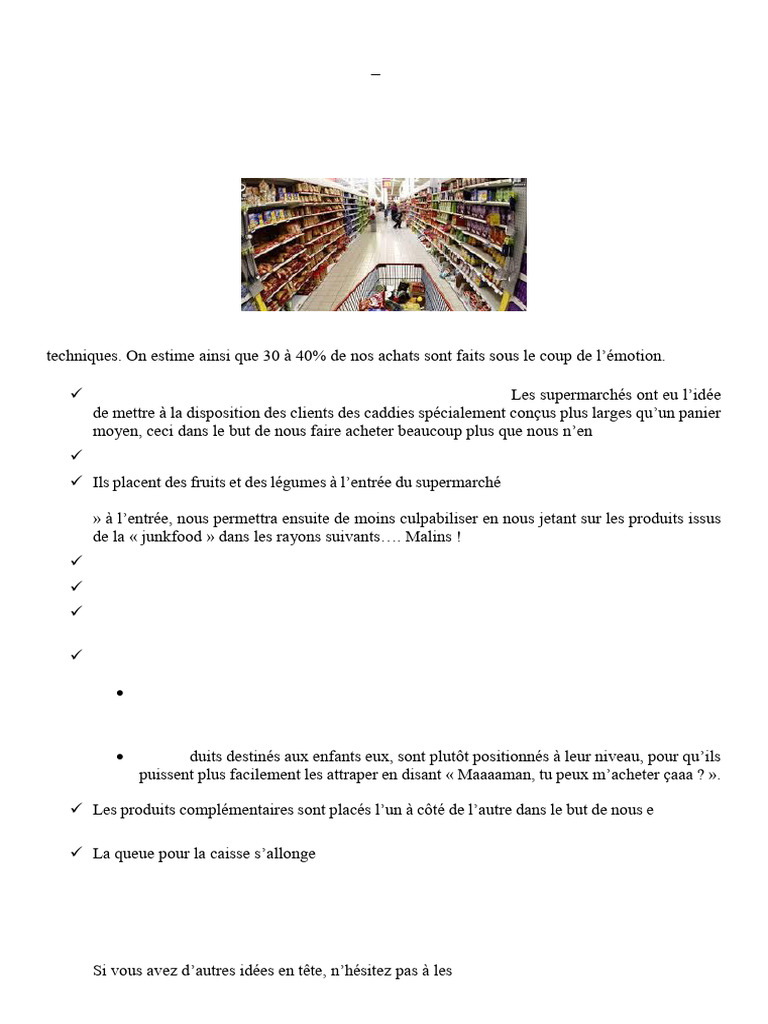 –

techniques. On estime ainsi que 30 à 40% de nos achats sont faits sous le coup de l'émotion.

✓ Les supermarchés ont eu l'idée de mettre à la disposition des clients des caddies spécialement conçus plus larges qu'un panier moyen, ceci dans le but de nous faire acheter beaucoup plus que nous n'en

✓

✓ Ils placent des fruits et des légumes à l'entrée du supermarché

» à l'entrée, nous permettra ensuite de moins culpabiliser en nous jetant sur les produits issus de la « junkfood » dans les rayons suivants…. Malins !

✓

✓

✓

✓

•

• duits destinés aux enfants eux, sont plutôt positionnés à leur niveau, pour qu'ils puissent plus facilement les attraper en disant « Maaaaman, tu peux m'acheter çaaa ? ».

✓ Les produits complémentaires sont placés l'un à côté de l'autre dans le but de nous e

✓ La queue pour la caisse s'allonge

Si vous avez d'autres idées en tête, n'hésitez pas à les